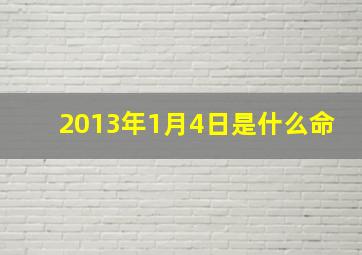 2013年1月4日是什么命